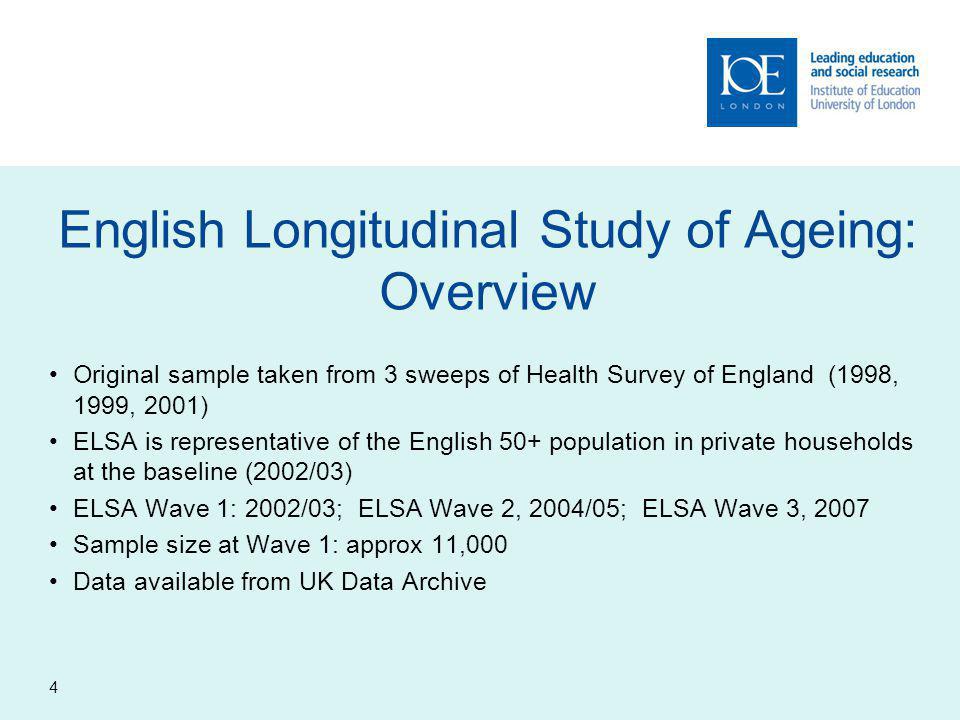 IOE
LONDON

Leading education and social research
Institute of Education
University of London

English Longitudinal Study of Ageing: Overview

• Original sample taken from 3 sweeps of Health Survey of England (1998, 1999, 2001)
• ELSA is representative of the English 50+ population in private households at the baseline (2002/03)
• ELSA Wave 1: 2002/03; ELSA Wave 2, 2004/05; ELSA Wave 3, 2007
• Sample size at Wave 1: approx 11,000
• Data available from UK Data Archive

4